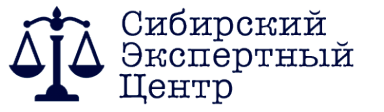 Сибирский
Экспертный
Центр